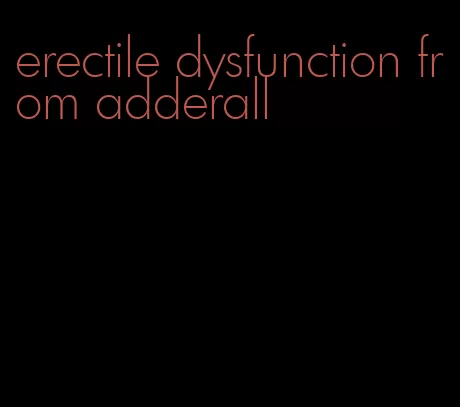 erectile dysfunction from adderall